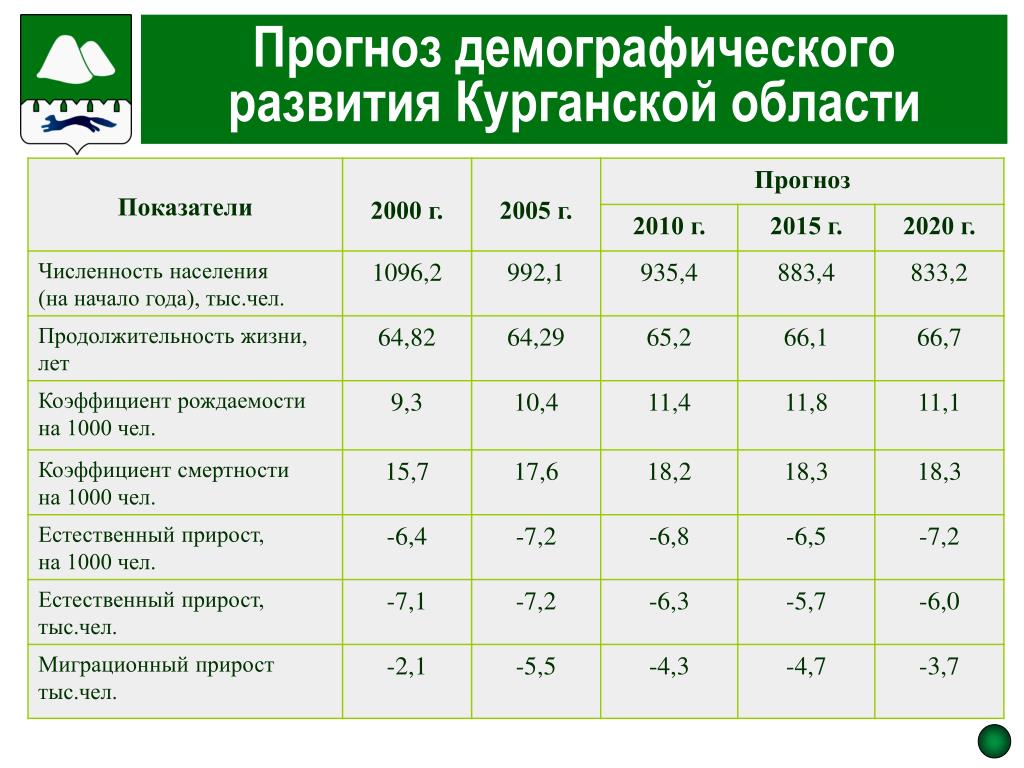 Прогноз демографического развития Курганской области

| Показатели | 2000 г. | 2005 г. | Прогноз 2010 г. | Прогноз 2015 г. | Прогноз 2020 г. |
|---|---|---|---|---|---|
| Численность населения (на начало года), тыс.чел. | 1096,2 | 992,1 | 935,4 | 883,4 | 833,2 |
| Продолжительность жизни, лет | 64,82 | 64,29 | 65,2 | 66,1 | 66,7 |
| Коэффициент рождаемости на 1000 чел. | 9,3 | 10,4 | 11,4 | 11,8 | 11,1 |
| Коэффициент смертности на 1000 чел. | 15,7 | 17,6 | 18,2 | 18,3 | 18,3 |
| Естественный прирост, на 1000 чел. | -6,4 | -7,2 | -6,8 | -6,5 | -7,2 |
| Естественный прирост, тыс.чел. | -7,1 | -7,2 | -6,3 | -5,7 | -6,0 |
| Миграционный прирост тыс.чел. | -2,1 | -5,5 | -4,3 | -4,7 | -3,7 |